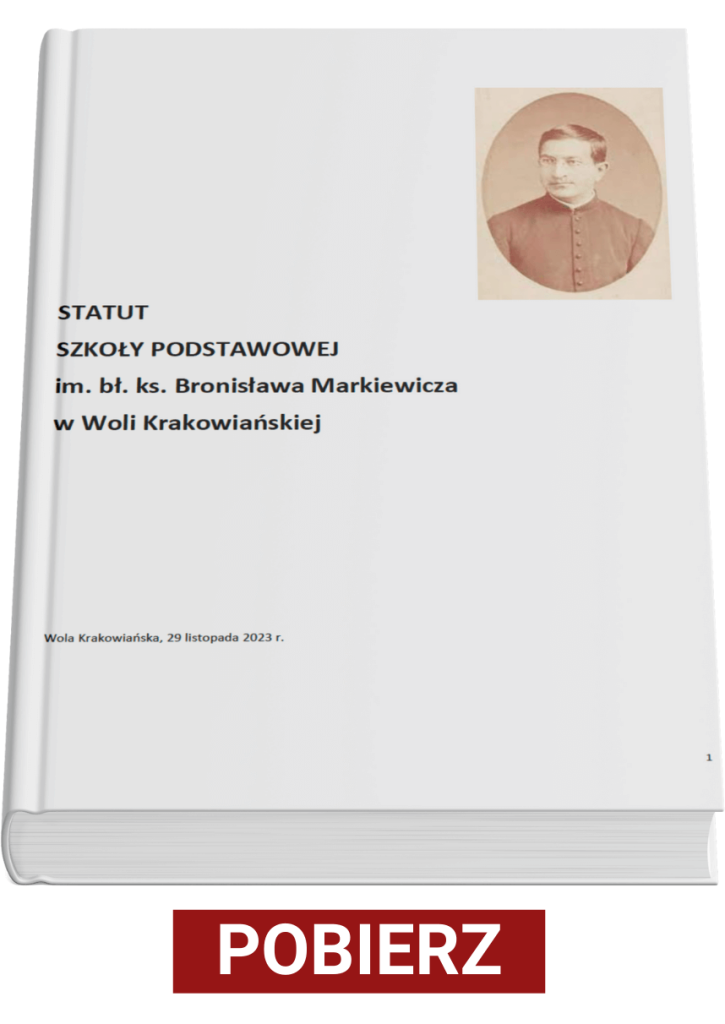 STATUT
SZKOŁY PODSTAWOWEJ
im. bł. ks. Bronisława Markiewicza
w Woli Krakowiańskiej

Wola Krakowiańska, 29 listopada 2023 r.

1

POBIERZ